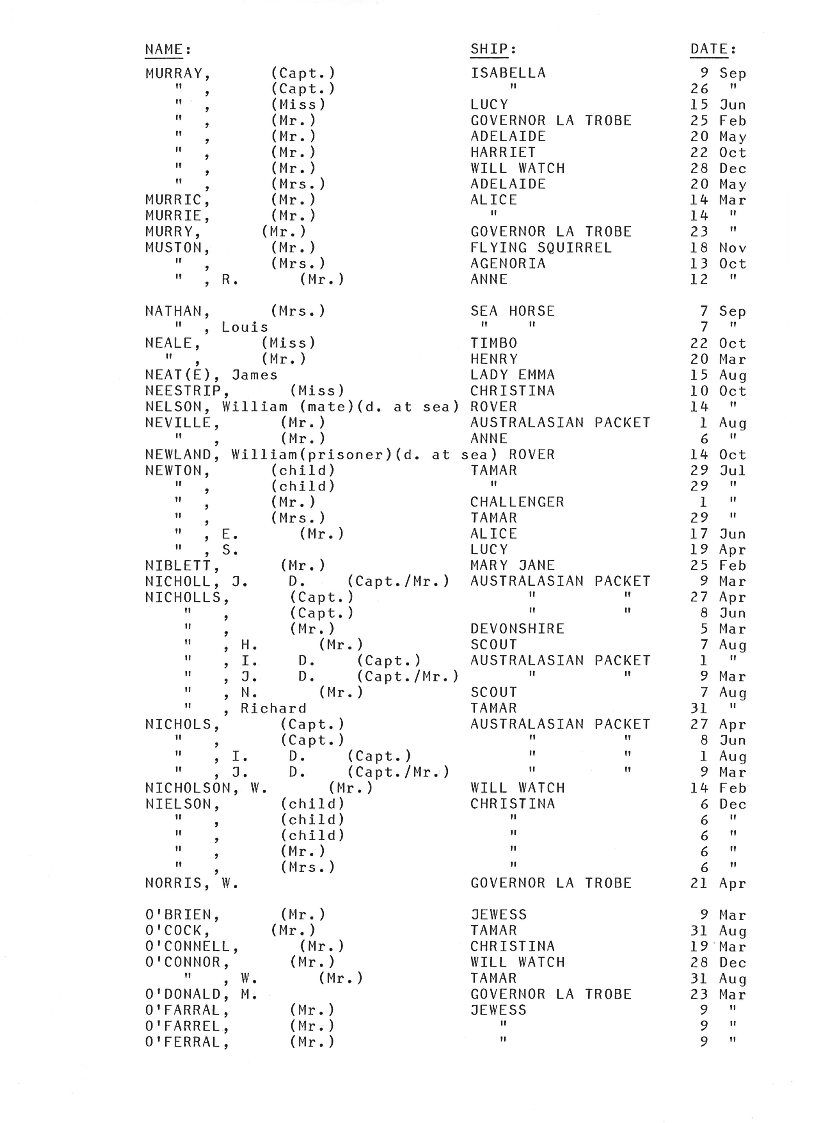 | NAME: | SHIP: | DATE: |
|---|---|---|
| MURRAY, (Capt.) | ISABELLA | 9 Sep |
| " , (Capt.) | " | 26 " |
| " , (Miss) | LUCY | 15 Jun |
| " , (Mr.) | GOVERNOR LA TROBE | 25 Feb |
| " , (Mr.) | ADELAIDE | 20 May |
| " , (Mr.) | HARRIET | 22 Oct |
| " , (Mr.) | WILL WATCH | 28 Dec |
| " , (Mrs.) | ADELAIDE | 20 May |
| MURRIC, (Mr.) | ALICE | 14 Mar |
| MURRIE, (Mr.) | " | 14 " |
| MURRY, (Mr.) | GOVERNOR LA TROBE | 23 " |
| MUSTON, (Mr.) | FLYING SQUIRREL | 18 Nov |
| " , (Mrs.) | AGENORIA | 13 Oct |
| " , R. (Mr.) | ANNE | 12 " |
| NATHAN, (Mrs.) | SEA HORSE | 7 Sep |
| " , Louis | " " | 7 " |
| NEALE, (Miss) | TIMBO | 22 Oct |
| " , (Mr.) | HENRY | 20 Mar |
| NEAT(E), James | LADY EMMA | 15 Aug |
| NEESTRIP, (Miss) | CHRISTINA | 10 Oct |
| NELSON, William (mate)(d. at sea) | ROVER | 14 " |
| NEVILLE, (Mr.) | AUSTRALASIAN PACKET | 1 Aug |
| " , (Mr.) | ANNE | 6 " |
| NEWLAND, William(prisoner)(d. at sea) | ROVER | 14 Oct |
| NEWTON, (child) | TAMAR | 29 Jul |
| " , (child) | " | 29 " |
| " , (Mr.) | CHALLENGER | 1 " |
| " , (Mrs.) | TAMAR | 29 " |
| " , E. (Mr.) | ALICE | 17 Jun |
| " , S. | LUCY | 19 Apr |
| NIBLETT, (Mr.) | MARY JANE | 25 Feb |
| NICHOLL, J. D. (Capt./Mr.) | AUSTRALASIAN PACKET | 9 Mar |
| NICHOLLS, (Capt.) | " " | 27 Apr |
| " , (Capt.) | " " | 8 Jun |
| " , (Mr.) | DEVONSHIRE | 5 Mar |
| " , H. (Mr.) | SCOUT | 7 Aug |
| " , I. D. (Capt.) | AUSTRALASIAN PACKET | 1 " |
| " , J. D. (Capt./Mr.) | " " | 9 Mar |
| " , N. (Mr.) | SCOUT | 7 Aug |
| " , Richard | TAMAR | 31 " |
| NICHOLS, (Capt.) | AUSTRALASIAN PACKET | 27 Apr |
| " , (Capt.) | " " | 8 Jun |
| " , I. D. (Capt.) | " " | 1 Aug |
| " , J. D. (Capt./Mr.) | " " | 9 Mar |
| NICHOLSON, W. (Mr.) | WILL WATCH | 14 Feb |
| NIELSON, (child) | CHRISTINA | 6 Dec |
| " , (child) | " | 6 " |
| " , (child) | " | 6 " |
| " , (Mr.) | " | 6 " |
| " , (Mrs.) | " | 6 " |
| NORRIS, W. | GOVERNOR LA TROBE | 21 Apr |
| O'BRIEN, (Mr.) | JEWESS | 9 Mar |
| O'COCK, (Mr.) | TAMAR | 31 Aug |
| O'CONNELL, (Mr.) | CHRISTINA | 19 Mar |
| O'CONNOR, (Mr.) | WILL WATCH | 28 Dec |
| " , W. (Mr.) | TAMAR | 31 Aug |
| O'DONALD, M. | GOVERNOR LA TROBE | 23 Mar |
| O'FARRAL, (Mr.) | JEWESS | 9 " |
| O'FARREL, (Mr.) | " | 9 " |
| O'FERRAL, (Mr.) | " | 9 " |